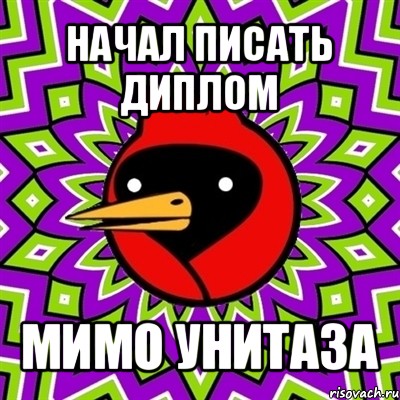 НАЧАЛ ПИСАТЬ ДИПЛОМ

МИМО УНИТАЗА

risovach.ru